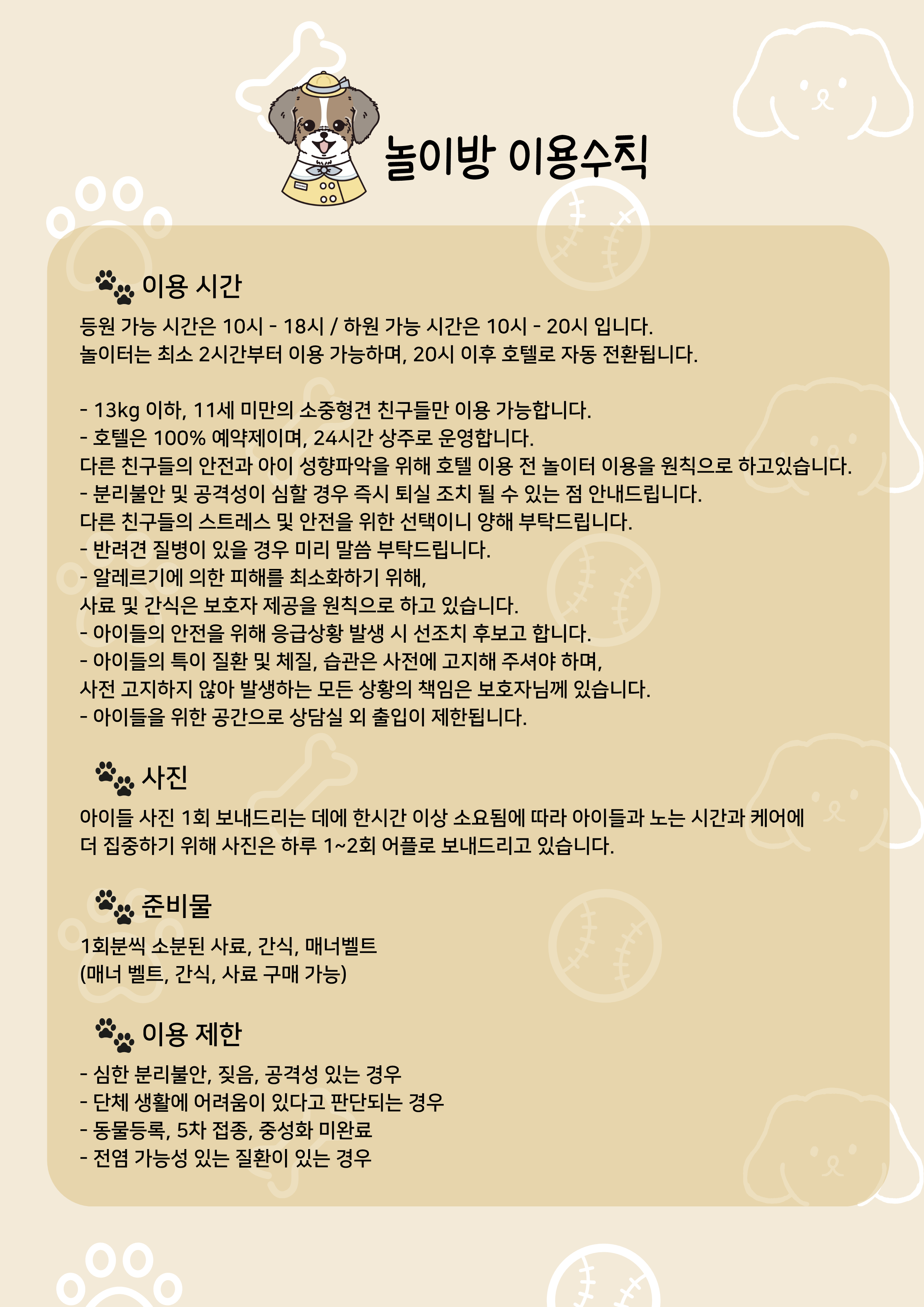 놀이방 이용수칙

이용 시간

등원 가능 시간은 10시 - 18시 / 하원 가능 시간은 10시 - 20시 입니다.
놀이터는 최소 2시간부터 이용 가능하며, 20시 이후 호텔로 자동 전환됩니다.

- 13kg 이하, 11세 미만의 소중형견 친구들만 이용 가능합니다.
- 호텔은 100% 예약제이며, 24시간 상주로 운영합니다.
다른 친구들의 안전과 아이 성향파악을 위해 호텔 이용 전 놀이터 이용을 원칙으로 하고있습니다.
- 분리불안 및 공격성이 심할 경우 즉시 퇴실 조치 될 수 있는 점 안내드립니다.
다른 친구들의 스트레스 및 안전을 위한 선택이니 양해 부탁드립니다.
- 반려견 질병이 있을 경우 미리 말씀 부탁드립니다.
- 알레르기에 의한 피해를 최소화하기 위해,
사료 및 간식은 보호자 제공을 원칙으로 하고 있습니다.
- 아이들의 안전을 위해 응급상황 발생 시 선조치 후보고 합니다.
- 아이들의 특이 질환 및 체질, 습관은 사전에 고지해 주셔야 하며,
사전 고지하지 않아 발생하는 모든 상황의 책임은 보호자님께 있습니다.
- 아이들을 위한 공간으로 상담실 외 출입이 제한됩니다.

사진

아이들 사진 1회 보내드리는 데에 한시간 이상 소요됨에 따라 아이들과 노는 시간과 케어에 더 집중하기 위해 사진은 하루 1~2회 어플로 보내드리고 있습니다.

준비물

1회분씩 소분된 사료, 간식, 매너벨트
(매너 벨트, 간식, 사료 구매 가능)

이용 제한

- 심한 분리불안, 짖음, 공격성 있는 경우
- 단체 생활에 어려움이 있다고 판단되는 경우
- 동물등록, 5차 접종, 중성화 미완료
- 전염 가능성 있는 질환이 있는 경우